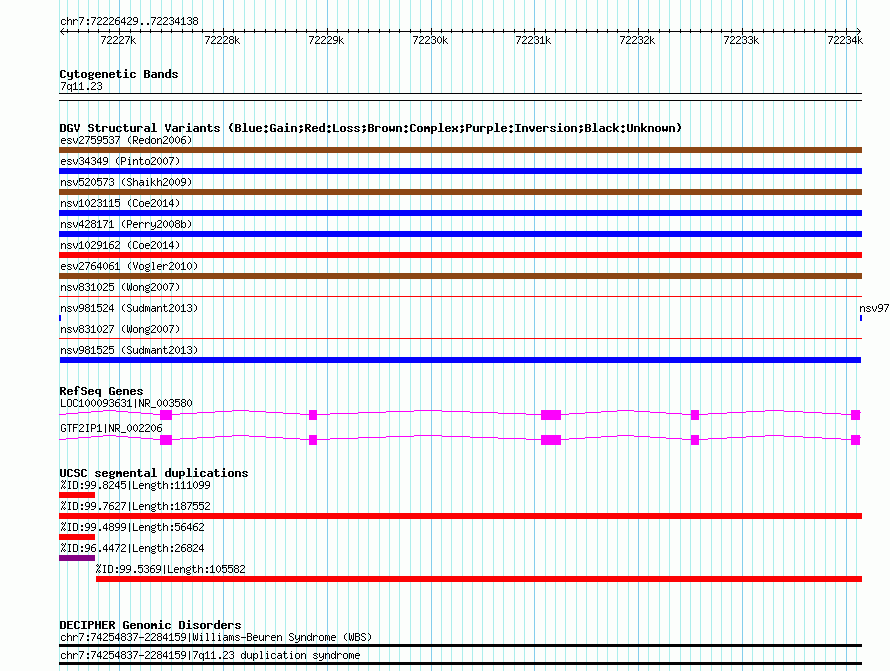 chr7:72226429..72234138

72227k 72228k 72229k 72230k 72231k 72232k 72233k 72234k

Cytogenetic Bands
7q11.23

DGV Structural Variants (Blue:Gain;Red:Loss;Brown:Complex;Purple:Inversion;Black:Unknown)
esv2759537 (Redon2006)
esv34349 (Pinto2007)
nsv520573 (Shaikh2009)
nsv1023115 (Coe2014)
nsv428171 (Perry2008b)
nsv1029162 (Coe2014)
esv2764061 (Vogler2010)
nsv831025 (Wong2007)
nsv981524 (Sudmant2013)
nsv97
nsv831027 (Wong2007)
nsv981525 (Sudmant2013)

RefSeq Genes
LOC100093631|NR_003580
GTF2IP1|NR_002206

UCSC segmental duplications
%ID:99.8245|Length:111099
%ID:99.7627|Length:187552
%ID:99.4899|Length:56462
%ID:96.4472|Length:26824
%ID:99.5369|Length:105582

DECIPHER Genomic Disorders
chr7:74254837-2284159|Williams-Beuren Syndrome (WBS)
chr7:74254837-2284159|7q11.23 duplication syndrome